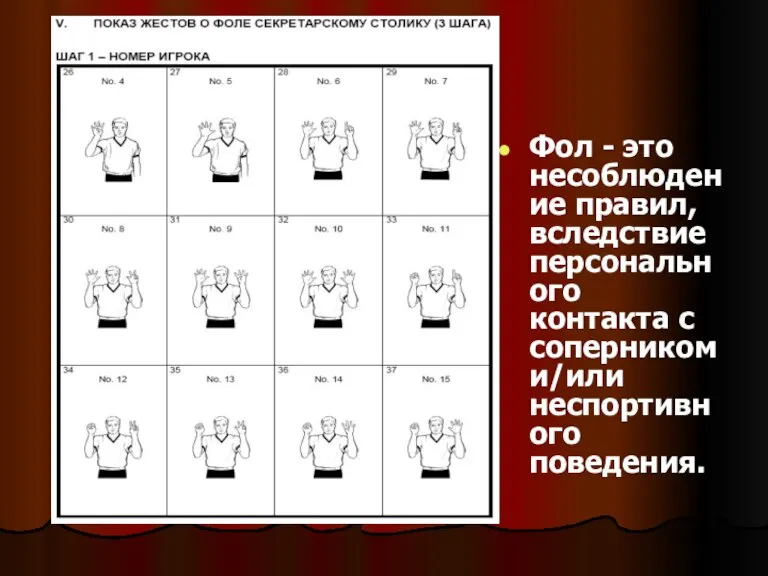 V. ПОКАЗ ЖЕСТОВ О ФОЛЕ СЕКРЕТАРСКОМУ СТОЛИКУ (3 ШАГА)

ШАГ 1 – НОМЕР ИГРОКА

| 26 No. 4 | 27 No. 5 | 28 No. 6 | 29 No. 7 |
|---|---|---|---|
| 30 No. 8 | 31 No. 9 | 32 No. 10 | 33 No. 11 |
| 34 No. 12 | 35 No. 13 | 36 No. 14 | 37 No. 15 |

Фол - это несоблюдение правил, вследствие персонального контакта с соперником и/или неспортивного поведения.